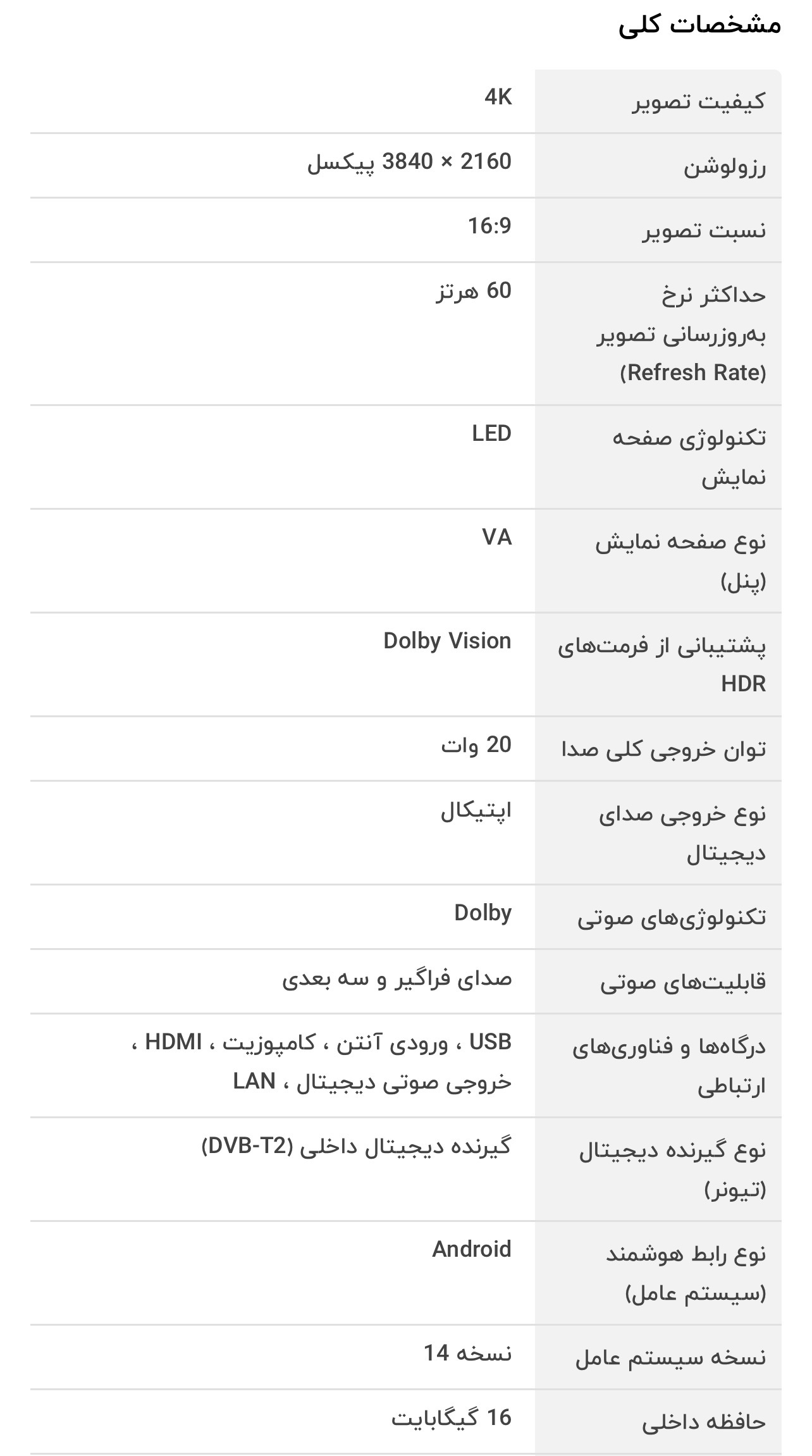 مشخصات کلی

| | |
|---|---|
| کیفیت تصویر | 4K |
| رزولوشن | 2160 × 3840 پیکسل |
| نسبت تصویر | 16:9 |
| حداکثر نرخ به‌روزرسانی تصویر (Refresh Rate) | 60 هرتز |
| تکنولوژی صفحه نمایش | LED |
| نوع صفحه نمایش (پنل) | VA |
| پشتیبانی از فرمت‌های HDR | Dolby Vision |
| توان خروجی کلی صدا | 20 وات |
| نوع خروجی صدای دیجیتال | اپتیکال |
| تکنولوژی‌های صوتی | Dolby |
| قابلیت‌های صوتی | صدای فراگیر و سه بعدی |
| درگاه‌ها و فناوری‌های ارتباطی | USB ، ورودی آنتن ، کامپوزیت ، HDMI ، خروجی صوتی دیجیتال ، LAN |
| نوع گیرنده دیجیتال (تیونر) | گیرنده دیجیتال داخلی (DVB-T2) |
| نوع رابط هوشمند (سیستم عامل) | Android |
| نسخه سیستم عامل | نسخه 14 |
| حافظه داخلی | 16 گیگابایت |